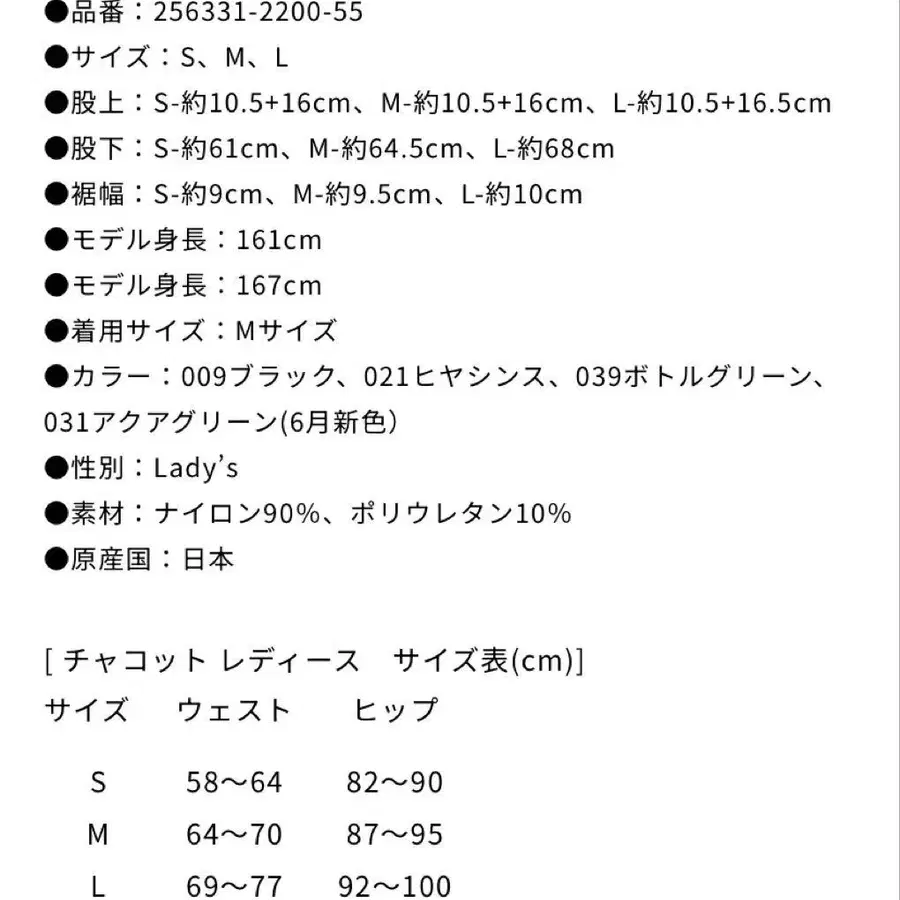 ●品番：256331-2200-55
●サイズ：S、M、L
●股上：S-約10.5+16cm、M-約10.5+16cm、L-約10.5+16.5cm
●股下：S-約61cm、M-約64.5cm、L-約68cm
●裾幅：S-約9cm、M-約9.5cm、L-約10cm
●モデル身長：161cm
●モデル身長：167cm
●着用サイズ：Mサイズ
●カラー：009ブラック、021ヒヤシンス、039ボトルグリーン、031アクアグリーン(6月新色)
●性別：Lady's
●素材：ナイロン90%、ポリウレタン10%
●原産国：日本

[ チャコット レディース　サイズ表(cm)]

| サイズ | ウェスト | ヒップ |
|---|---|---|
| S | 58～64 | 82～90 |
| M | 64～70 | 87～95 |
| L | 69～77 | 92～100 |